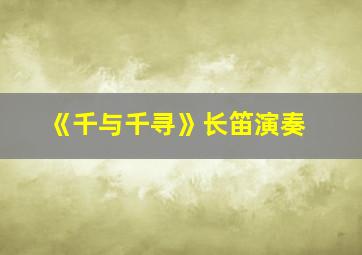 《千与千寻》长笛演奏